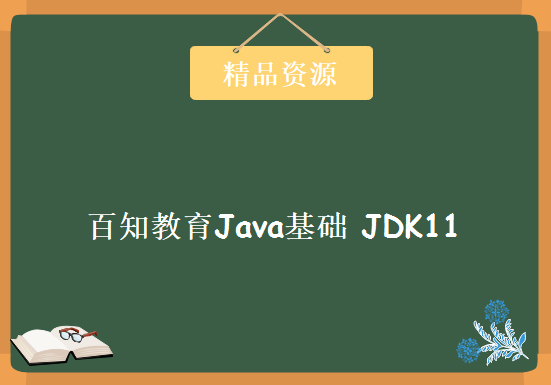 精品资源

百知教育Java基础 JDK11